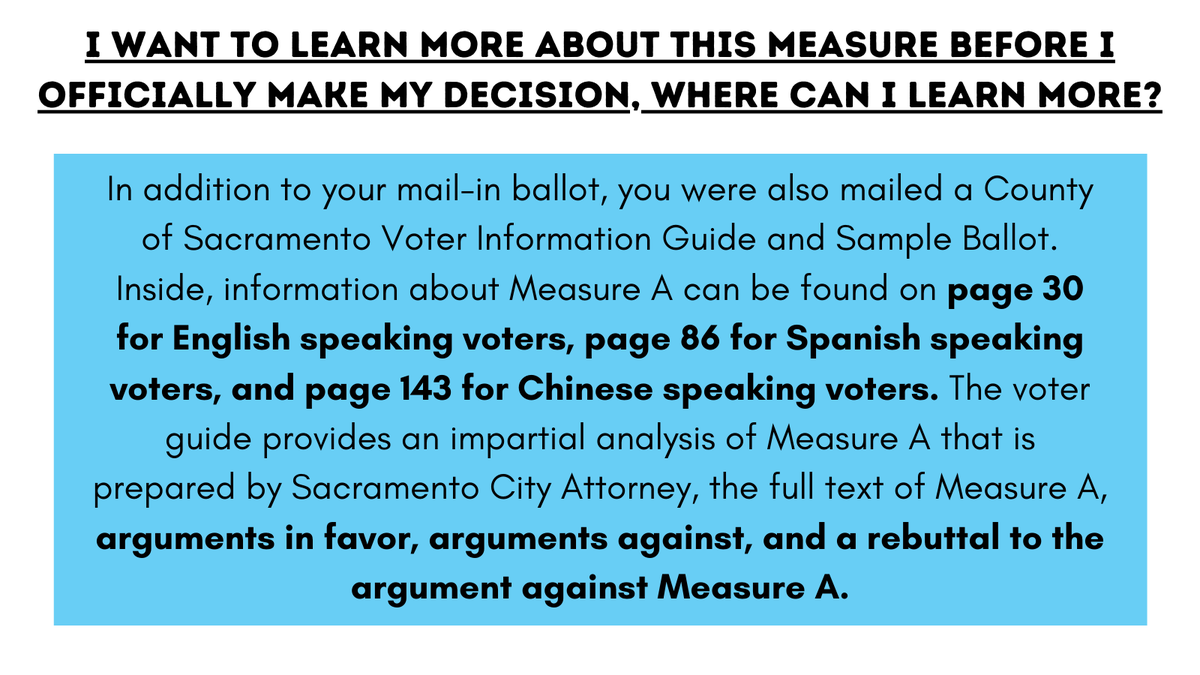 I WANT TO LEARN MORE ABOUT THIS MEASURE BEFORE I OFFICIALLY MAKE MY DECISION, WHERE CAN I LEARN MORE?

In addition to your mail-in ballot, you were also mailed a County of Sacramento Voter Information Guide and Sample Ballot. Inside, information about Measure A can be found on page 30 for English speaking voters, page 86 for Spanish speaking voters, and page 143 for Chinese speaking voters. The voter guide provides an impartial analysis of Measure A that is prepared by Sacramento City Attorney, the full text of Measure A, arguments in favor, arguments against, and a rebuttal to the argument against Measure A.